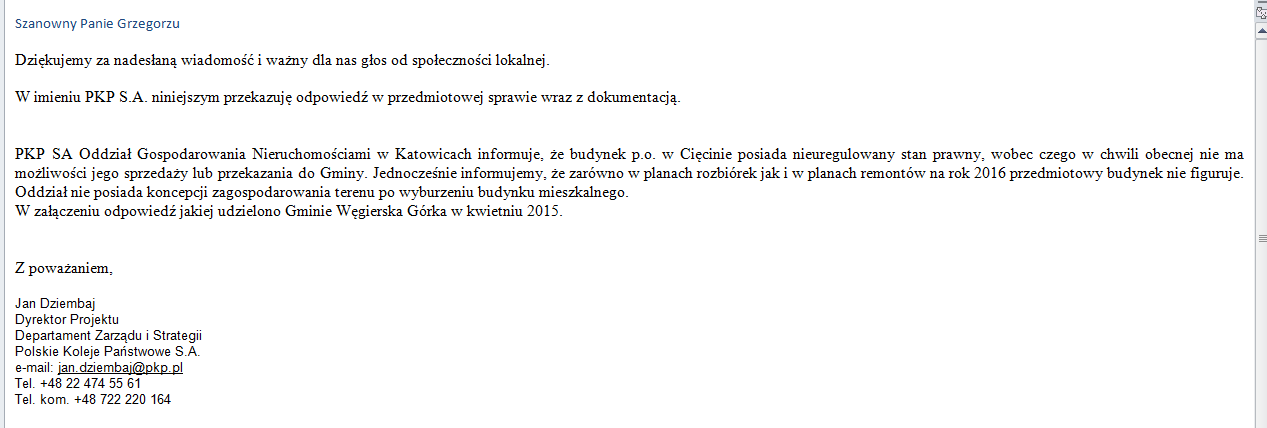 Szanowny Panie Grzegorzu

Dziękujemy za nadesłaną wiadomość i ważny dla nas głos od społeczności lokalnej.

W imieniu PKP S.A. niniejszym przekazuję odpowiedź w przedmiotowej sprawie wraz z dokumentacją.

PKP SA Oddział Gospodarowania Nieruchomościami w Katowicach informuje, że budynek p.o. w Cięcinie posiada nieuregulowany stan prawny, wobec czego w chwili obecnej nie ma możliwości jego sprzedaży lub przekazania do Gminy. Jednocześnie informujemy, że zarówno w planach rozbiórek jak i w planach remontów na rok 2016 przedmiotowy budynek nie figuruje. Oddział nie posiada koncepcji zagospodarowania terenu po wyburzeniu budynku mieszkalnego.
W załączeniu odpowiedź jakiej udzielono Gminie Węgierska Górka w kwietniu 2015.

Z poważaniem,

Jan Dziembaj
Dyrektor Projektu
Departament Zarządu i Strategii
Polskie Koleje Państwowe S.A.
e-mail: jan.dziembaj@pkp.pl
Tel. +48 22 474 55 61
Tel. kom. +48 722 220 164